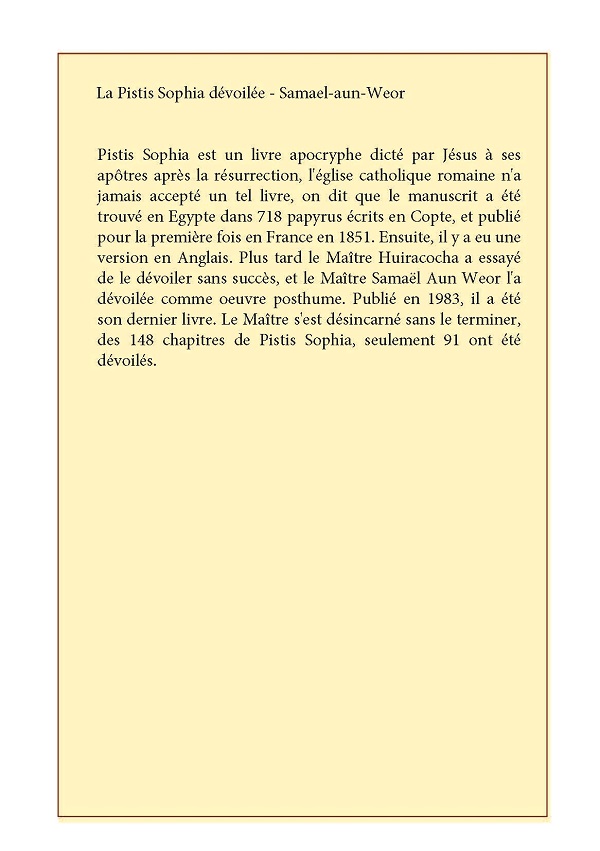 La Pistis Sophia dévoilée - Samael-aun-Weor

Pistis Sophia est un livre apocryphe dicté par Jésus à ses apôtres après la résurrection, l'église catholique romaine n'a jamais accepté un tel livre, on dit que le manuscrit a été trouvé en Egypte dans 718 papyrus écrits en Copte, et publié pour la première fois en France en 1851. Ensuite, il y a eu une version en Anglais. Plus tard le Maître Huiracocha a essayé de le dévoiler sans succès, et le Maître Samaël Aun Weor l'a dévoilée comme oeuvre posthume. Publié en 1983, il a été son dernier livre. Le Maître s'est désincarné sans le terminer, des 148 chapitres de Pistis Sophia, seulement 91 ont été dévoilés.